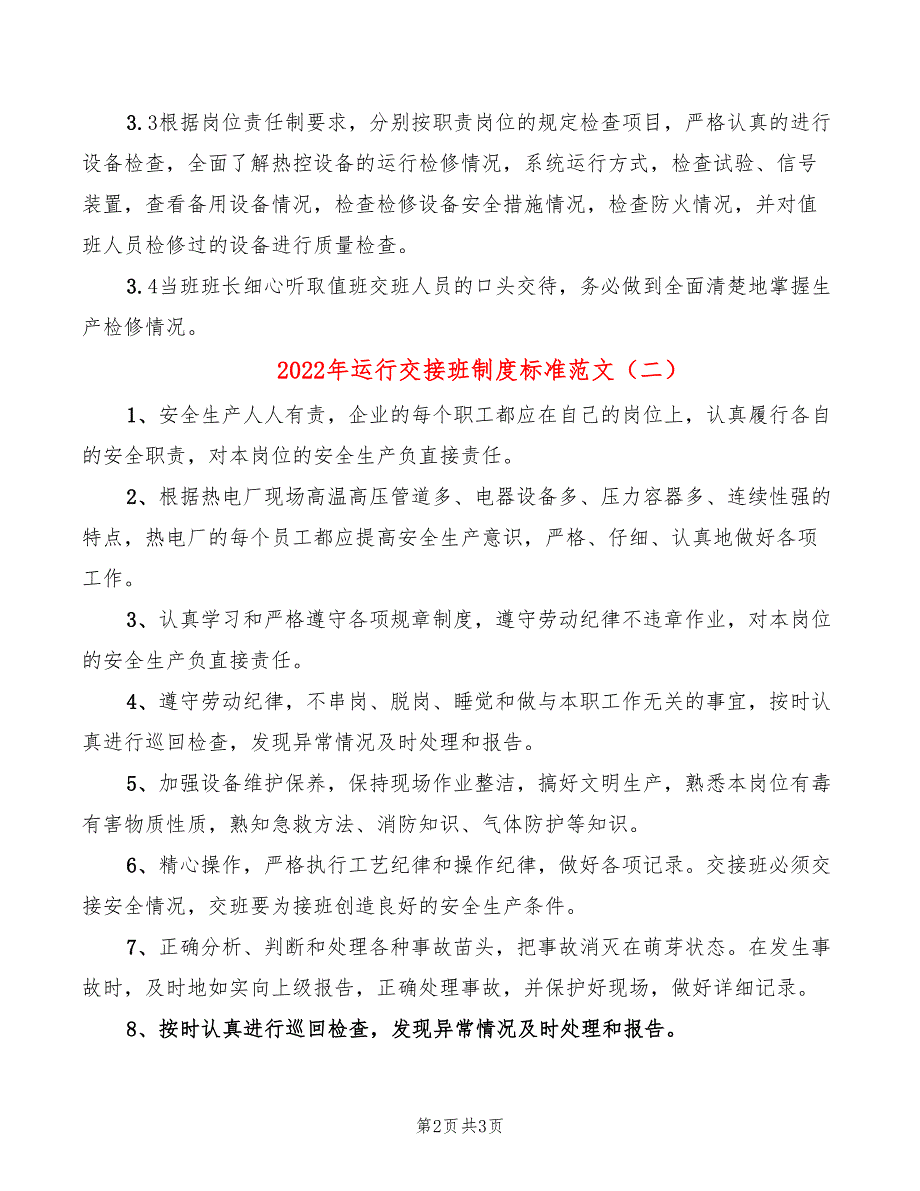 3.3根据岗位责任制要求，分别按职责岗位的规定检查项目，严格认真的进行设备检查，全面了解热控设备的运行检修情况，系统运行方式，检查试验、信号装置，查看备用设备情况，检查检修设备安全措施情况，检查防火情况，并对值班人员检修过的设备进行质量检查。

3.4当班班长细心听取值班交班人员的口头交待，务必做到全面清楚地掌握生产检修情况。

2022年运行交接班制度标准范文（二）

1、安全生产人人有责，企业的每个职工都应在自己的岗位上，认真履行各自的安全职责，对本岗位的安全生产负直接责任。

2、根据热电厂现场高温高压管道多、电器设备多、压力容器多、连续性强的特点，热电厂的每个员工都应提高安全生产意识，严格、仔细、认真地做好各项工作。

3、认真学习和严格遵守各项规章制度，遵守劳动纪律不违章作业，对本岗位的安全生产负直接责任。

4、遵守劳动纪律，不串岗、脱岗、睡觉和做与本职工作无关的事宜，按时认真进行巡回检查，发现异常情况及时处理和报告。

5、加强设备维护保养，保持现场作业整洁，搞好文明生产，熟悉本岗位有毒有害物质性质，熟知急救方法、消防知识、气体防护等知识。

6、精心操作，严格执行工艺纪律和操作纪律，做好各项记录。交接班必须交接安全情况，交班要为接班创造良好的安全生产条件。

7、正确分析、判断和处理各种事故苗头，把事故消灭在萌芽状态。在发生事故时，及时地如实向上级报告，正确处理事故，并保护好现场，做好详细记录。

8、按时认真进行巡回检查，发现异常情况及时处理和报告。

第2页 共3页